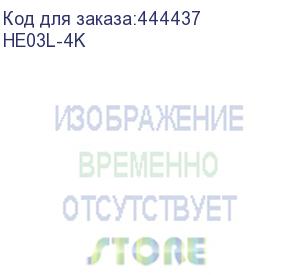 Код для заказа:444437
HE03L-4K

ИЗОБРАЖЕНИЕ
ВРЕМЕННО
ОТСУТСТВУЕТ
STORE